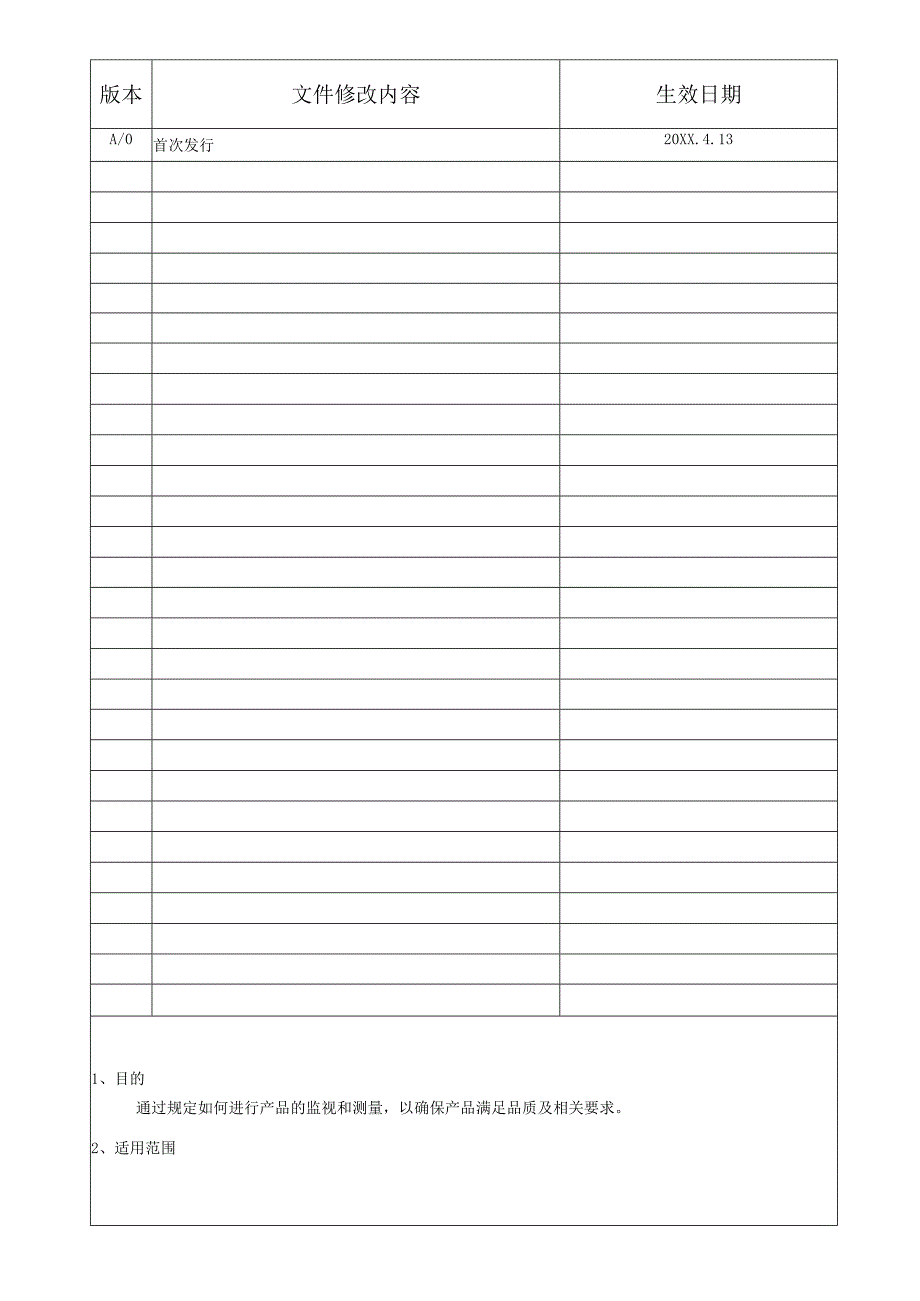 | 版本 | 文件修改内容 | 生效日期 |
|---|---|---|
| A/0 | 首次发行 | 20XX.4.13 |
|  |  |  |
|  |  |  |
|  |  |  |
|  |  |  |
|  |  |  |
|  |  |  |
|  |  |  |
|  |  |  |
|  |  |  |
|  |  |  |
|  |  |  |
|  |  |  |
|  |  |  |
|  |  |  |
|  |  |  |
|  |  |  |
|  |  |  |
|  |  |  |
|  |  |  |
|  |  |  |
|  |  |  |
|  |  |  |
|  |  |  |
|  |  |  |
|  |  |  |
|  |  |  |
|  |  |  |
|  |  |  |

1、目的

通过规定如何进行产品的监视和测量，以确保产品满足品质及相关要求。

2、适用范围